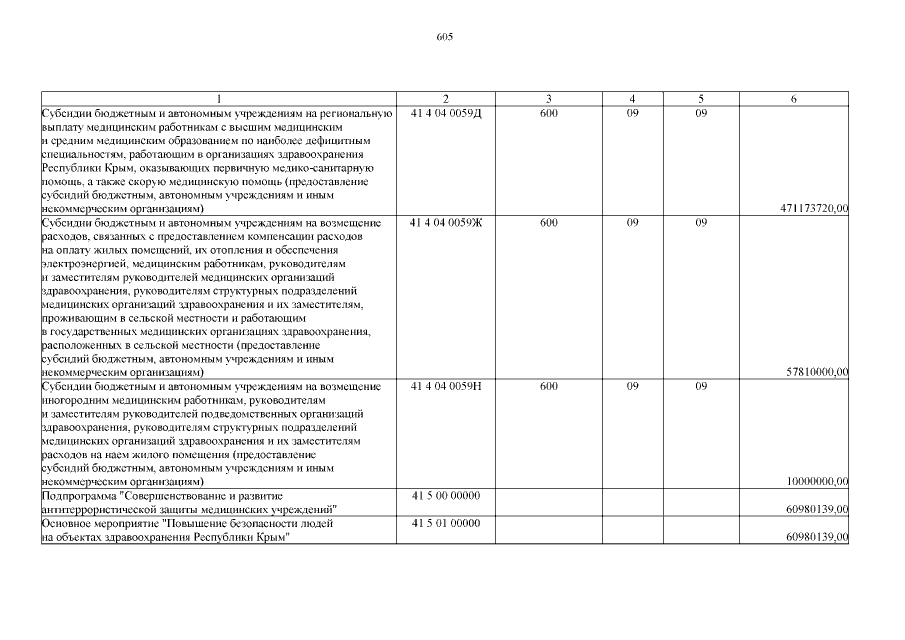 605

| 1 | 2 | 3 | 4 | 5 | 6 |
|---|---|---|---|---|---|
| Субсидии бюджетным и автономным учреждениям на региональную выплату медицинским работникам с высшим медицинским и средним медицинским образованием по наиболее дефицитным специальностям, работающим в организациях здравоохранения Республики Крым, оказывающих первичную медико-санитарную помощь, а также скорую медицинскую помощь (предоставление субсидий бюджетным, автономным учреждениям и иным некоммерческим организациям) | 41 4 04 0059Д | 600 | 09 | 09 | 471173720,00 |
| Субсидии бюджетным и автономным учреждениям на возмещение расходов, связанных с предоставлением компенсации расходов на оплату жилых помещений, их отопления и обеспечения электроэнергией, медицинским работникам, руководителям и заместителям руководителей медицинских организаций здравоохранения, руководителям структурных подразделений медицинских организаций здравоохранения и их заместителям, проживающим в сельской местности и работающим в государственных медицинских организациях здравоохранения, расположенных в сельской местности (предоставление субсидий бюджетным, автономным учреждениям и иным некоммерческим организациям) | 41 4 04 0059Ж | 600 | 09 | 09 | 57810000,00 |
| Субсидии бюджетным и автономным учреждениям на возмещение иногородним медицинским работникам, руководителям и заместителям руководителей подведомственных организаций здравоохранения, руководителям структурных подразделений медицинских организаций здравоохранения и их заместителям расходов на наем жилого помещения (предоставление субсидий бюджетным, автономным учреждениям и иным некоммерческим организациям) | 41 4 04 0059Н | 600 | 09 | 09 | 10000000,00 |
| Подпрограмма "Совершенствование и развитие антитеррористической защиты медицинских учреждений" | 41 5 00 00000 | | | | 60980139,00 |
| Основное мероприятие "Повышение безопасности людей на объектах здравоохранения Республики Крым" | 41 5 01 00000 | | | | 60980139,00 |